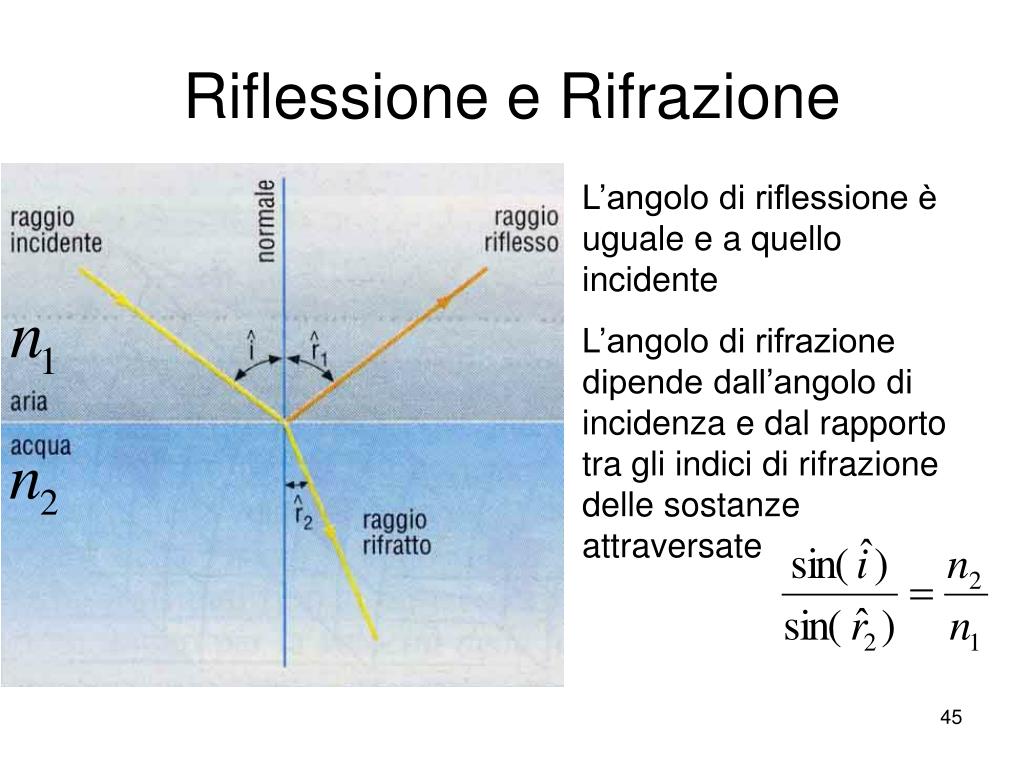 Riflessione e Rifrazione

raggio incidente

normale

raggio riflesso

$n_1$

$\hat{i}$

$\hat{r}_1$

aria

acqua

$n_2$

$\hat{r}_2$

raggio rifratto

L’angolo di riflessione è uguale e a quello incidente

L’angolo di rifrazione dipende dall’angolo di incidenza e dal rapporto tra gli indici di rifrazione delle sostanze attraversate

$\frac{\sin(\hat{i})}{\sin(\hat{r}_2)} = \frac{n_2}{n_1}$

45